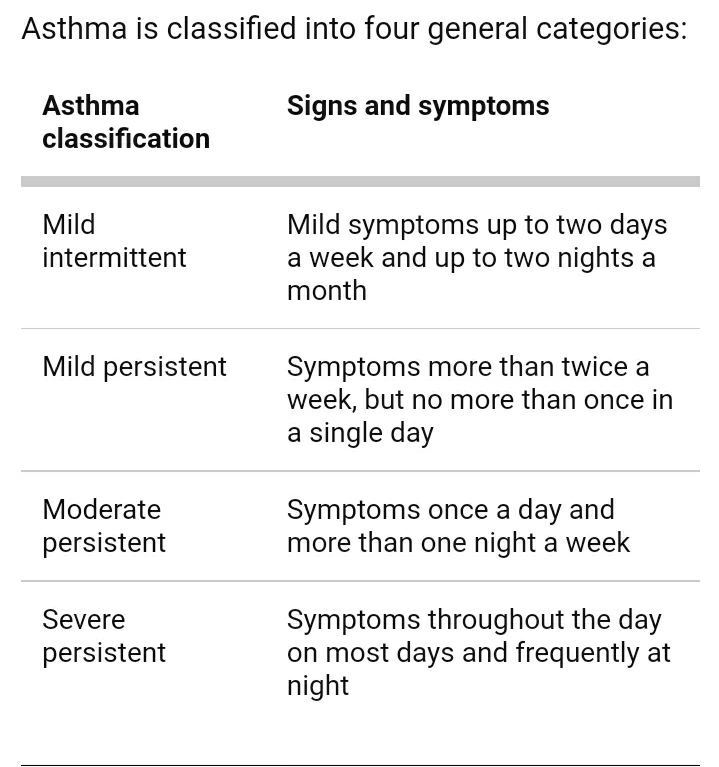 Asthma is classified into four general categories:

| Asthma classification | Signs and symptoms |
|---|---|
| Mild intermittent | Mild symptoms up to two days a week and up to two nights a month |
| Mild persistent | Symptoms more than twice a week, but no more than once in a single day |
| Moderate persistent | Symptoms once a day and more than one night a week |
| Severe persistent | Symptoms throughout the day on most days and frequently at night |